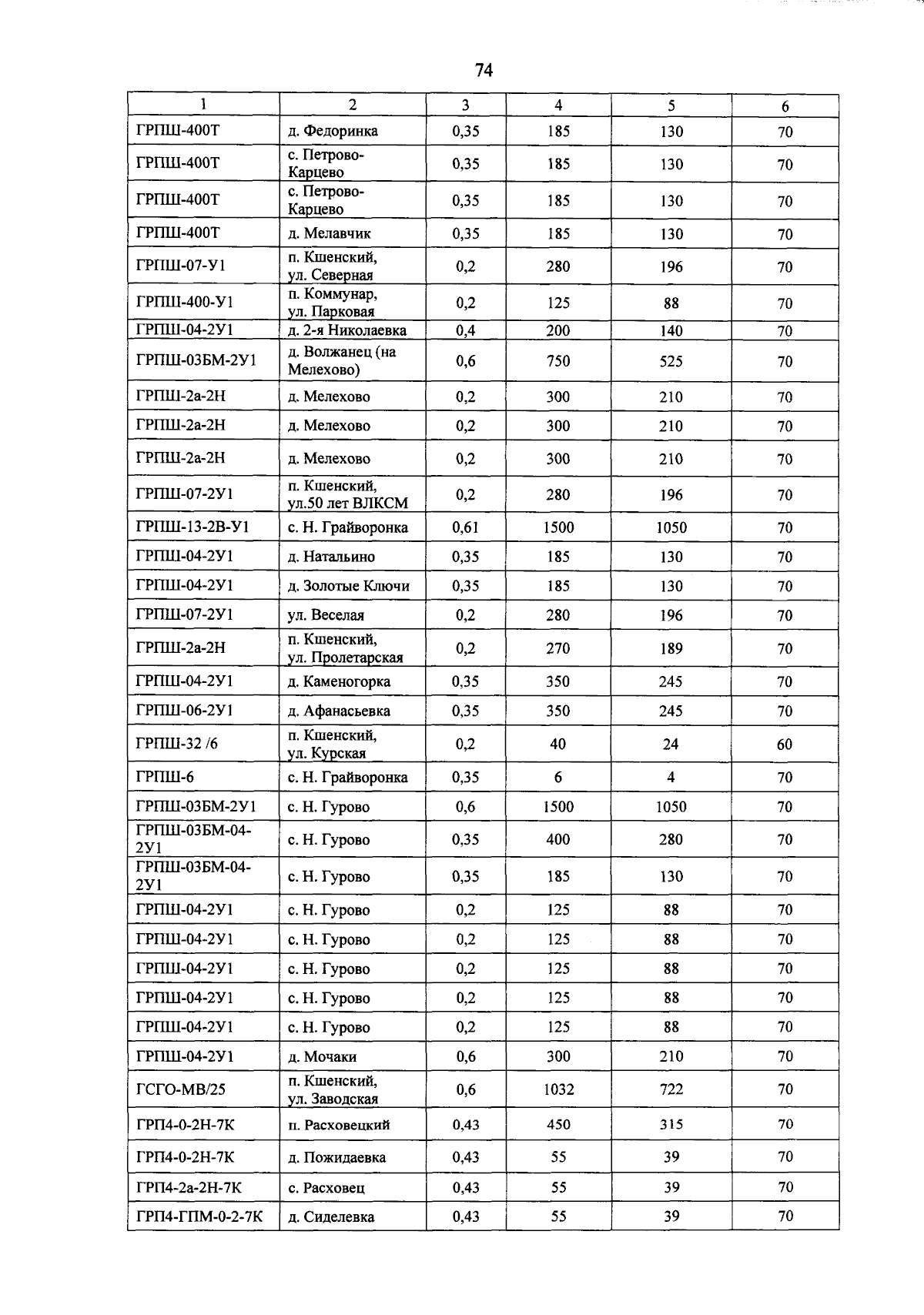 74

| 1 | 2 | 3 | 4 | 5 | 6 |
|---|---|---|---|---|---|
| ГРПШ-400Т | д. Федоринка | 0,35 | 185 | 130 | 70 |
| ГРПШ-400Т | с. Петрово-Карцево | 0,35 | 185 | 130 | 70 |
| ГРПШ-400Т | с. Петрово-Карцево | 0,35 | 185 | 130 | 70 |
| ГРПШ-400Т | д. Мелавчик | 0,35 | 185 | 130 | 70 |
| ГРПШ-07-У1 | п. Кшенский, ул. Северная | 0,2 | 280 | 196 | 70 |
| ГРПШ-400-У1 | п. Коммунар, ул. Парковая | 0,2 | 125 | 88 | 70 |
| ГРПШ-04-2У1 | д. 2-я Николаевка | 0,4 | 200 | 140 | 70 |
| ГРПШ-03БМ-2У1 | д. Волжанец (на Мелехово) | 0,6 | 750 | 525 | 70 |
| ГРПШ-2а-2Н | д. Мелехово | 0,2 | 300 | 210 | 70 |
| ГРПШ-2а-2Н | д. Мелехово | 0,2 | 300 | 210 | 70 |
| ГРПШ-2а-2Н | д. Мелехово | 0,2 | 300 | 210 | 70 |
| ГРПШ-07-2У1 | п. Кшенский, ул.50 лет ВЛКСМ | 0,2 | 280 | 196 | 70 |
| ГРПШ-13-2В-У1 | с. Н. Грайворонка | 0,61 | 1500 | 1050 | 70 |
| ГРПШ-04-2У1 | д. Натальино | 0,35 | 185 | 130 | 70 |
| ГРПШ-04-2У1 | д. Золотые Ключи | 0,35 | 185 | 130 | 70 |
| ГРПШ-07-2У1 | ул. Веселая | 0,2 | 280 | 196 | 70 |
| ГРПШ-2а-2Н | п. Кшенский, ул. Пролетарская | 0,2 | 270 | 189 | 70 |
| ГРПШ-04-2У1 | д. Каменогорка | 0,35 | 350 | 245 | 70 |
| ГРПШ-06-2У1 | д. Афанасьевка | 0,35 | 350 | 245 | 70 |
| ГРПШ-32 /6 | п. Кшенский, ул. Курская | 0,2 | 40 | 24 | 60 |
| ГРПШ-6 | с. Н. Грайворонка | 0,35 | 6 | 4 | 70 |
| ГРПШ-03БМ-2У1 | с. Н. Гурово | 0,6 | 1500 | 1050 | 70 |
| ГРПШ-03БМ-04-2У1 | с. Н. Гурово | 0,35 | 400 | 280 | 70 |
| ГРПШ-03БМ-04-2У1 | с. Н. Гурово | 0,35 | 185 | 130 | 70 |
| ГРПШ-04-2У1 | с. Н. Гурово | 0,2 | 125 | 88 | 70 |
| ГРПШ-04-2У1 | с. Н. Гурово | 0,2 | 125 | 88 | 70 |
| ГРПШ-04-2У1 | с. Н. Гурово | 0,2 | 125 | 88 | 70 |
| ГРПШ-04-2У1 | с. Н. Гурово | 0,2 | 125 | 88 | 70 |
| ГРПШ-04-2У1 | с. Н. Гурово | 0,2 | 125 | 88 | 70 |
| ГРПШ-04-2У1 | д. Мочаки | 0,6 | 300 | 210 | 70 |
| ГСГО-МВ/25 | п. Кшенский, ул. Заводская | 0,6 | 1032 | 722 | 70 |
| ГРП4-0-2Н-7К | п. Расховецкий | 0,43 | 450 | 315 | 70 |
| ГРП4-0-2Н-7К | д. Пожидаевка | 0,43 | 55 | 39 | 70 |
| ГРП4-2а-2Н-7К | с. Расховец | 0,43 | 55 | 39 | 70 |
| ГРП4-ГПМ-0-2-7К | д. Сиделевка | 0,43 | 55 | 39 | 70 |